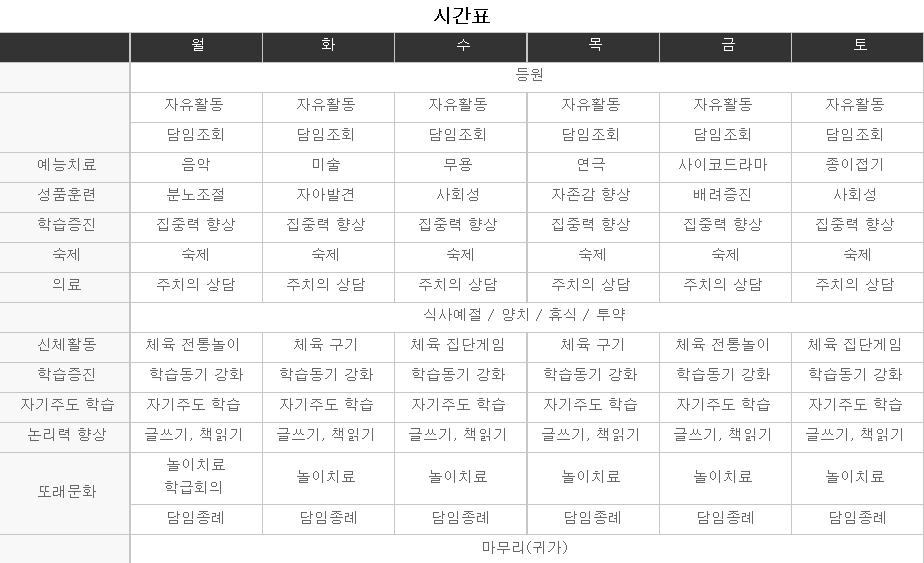 시간표

| | 월 | 화 | 수 | 목 | 금 | 토 |
|---|---|---|---|---|---|---|
| | 등원 | | | | | |
| | 자유활동 | 자유활동 | 자유활동 | 자유활동 | 자유활동 | 자유활동 |
| | 담임조회 | 담임조회 | 담임조회 | 담임조회 | 담임조회 | 담임조회 |
| 예능치료 | 음악 | 미술 | 무용 | 연극 | 사이코드라마 | 종이접기 |
| 성품훈련 | 분노조절 | 자아발견 | 사회성 | 자존감 향상 | 배려증진 | 사회성 |
| 학습증진 | 집중력 향상 | 집중력 향상 | 집중력 향상 | 집중력 향상 | 집중력 향상 | 집중력 향상 |
| 숙제 | 숙제 | 숙제 | 숙제 | 숙제 | 숙제 | 숙제 |
| 의료 | 주치의 상담 | 주치의 상담 | 주치의 상담 | 주치의 상담 | 주치의 상담 | 주치의 상담 |
| | 식사예절 / 양치 / 휴식 / 투약 | | | | | |
| 신체활동 | 체육 전통놀이 | 체육 구기 | 체육 집단게임 | 체육 구기 | 체육 전통놀이 | 체육 집단게임 |
| 학습증진 | 학습동기 강화 | 학습동기 강화 | 학습동기 강화 | 학습동기 강화 | 학습동기 강화 | 학습동기 강화 |
| 자기주도 학습 | 자기주도 학습 | 자기주도 학습 | 자기주도 학습 | 자기주도 학습 | 자기주도 학습 | 자기주도 학습 |
| 논리력 향상 | 글쓰기, 책읽기 | 글쓰기, 책읽기 | 글쓰기, 책읽기 | 글쓰기, 책읽기 | 글쓰기, 책읽기 | 글쓰기, 책읽기 |
| 또래문화 | 놀이치료 학급회의 | 놀이치료 | 놀이치료 | 놀이치료 | 놀이치료 | 놀이치료 |
| | 담임종례 | 담임종례 | 담임종례 | 담임종례 | 담임종례 | 담임종례 |
| | 마무리(귀가) | | | | | |